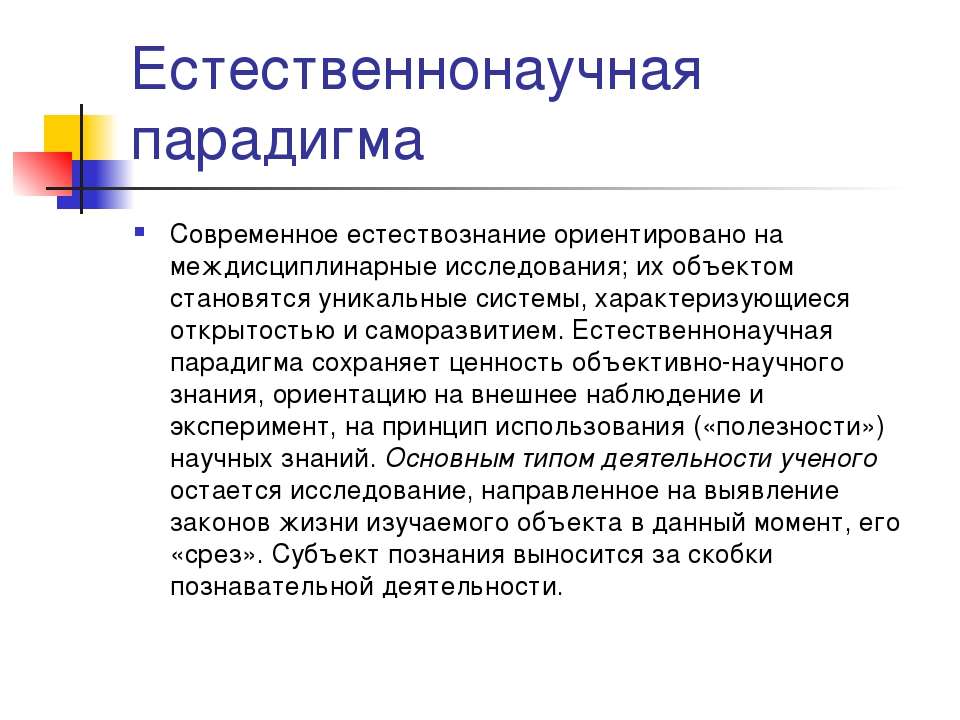 Естественнонаучная парадигма

Современное естествознание ориентировано на междисциплинарные исследования; их объектом становятся уникальные системы, характеризующиеся открытостью и саморазвитием. Естественнонаучная парадигма сохраняет ценность объективно-научного знания, ориентацию на внешнее наблюдение и эксперимент, на принцип использования («полезности») научных знаний. Основным типом деятельности ученого остается исследование, направленное на выявление законов жизни изучаемого объекта в данный момент, его «срез». Субъект познания выносится за скобки познавательной деятельности.